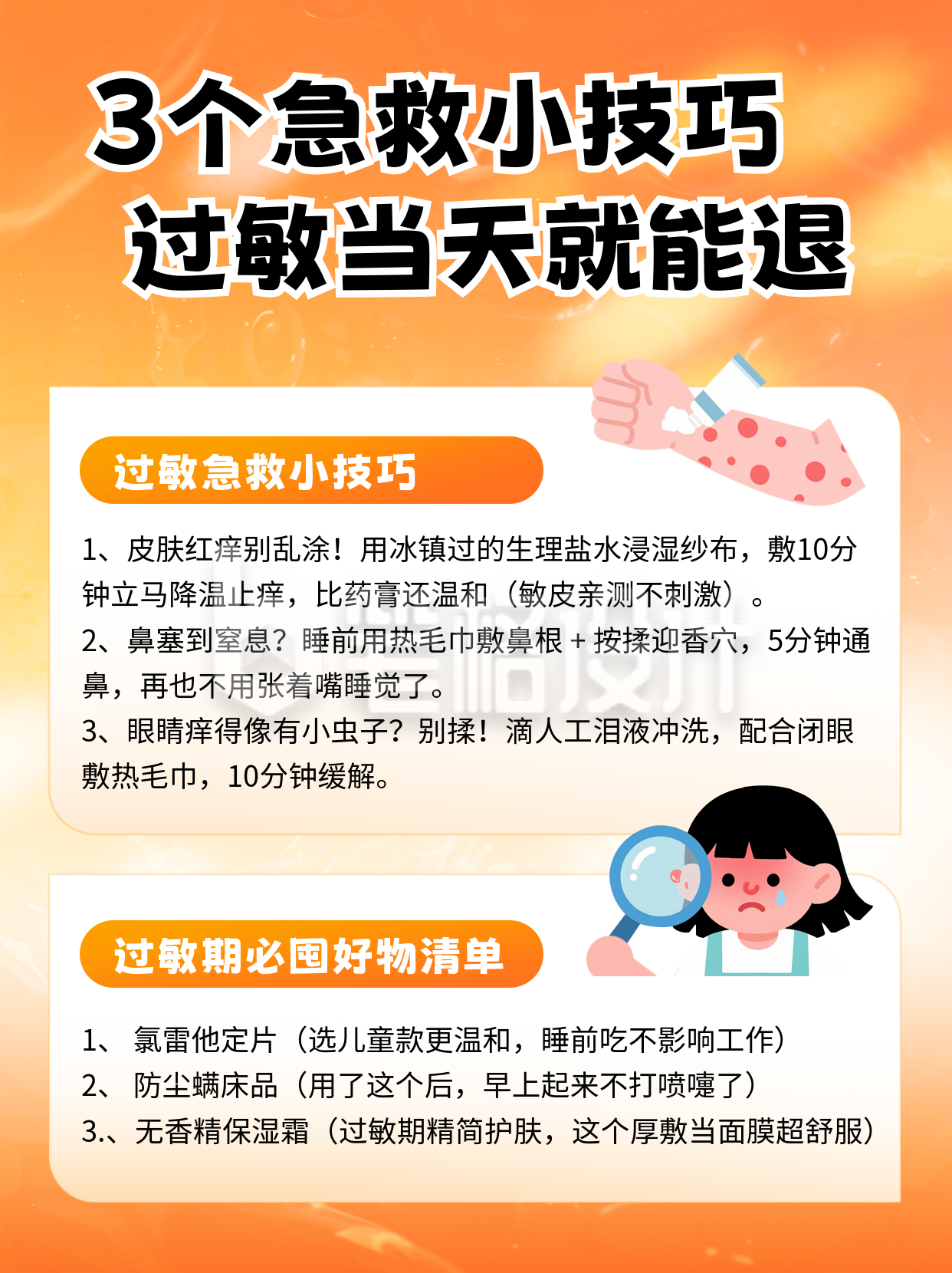 3个急救小技巧
过敏当天就能退

过敏急救小技巧

1、皮肤红痒别乱涂！用冰镇过的生理盐水浸湿纱布，敷10分钟立马降温止痒，比药膏还温和（敏皮亲测不刺激）。
2、鼻塞到窒息？睡前用热毛巾敷鼻根 + 按揉迎香穴，5分钟通鼻，再也不用张着嘴睡觉了。
3、眼睛痒得像有小虫子？别揉！滴人工泪液冲洗，配合闭眼敷热毛巾，10分钟缓解。

过敏期必囤好物清单

1、 氯雷他定片（选儿童款更温和，睡前吃不影响工作）
2、 防尘螨床品（用了这个后，早上起来不打喷嚏了）
3.、无香精保湿霜（过敏期精简护肤，这个厚敷当面膜超舒服）